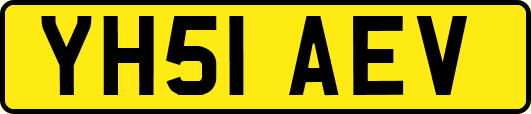 YH51 AEV